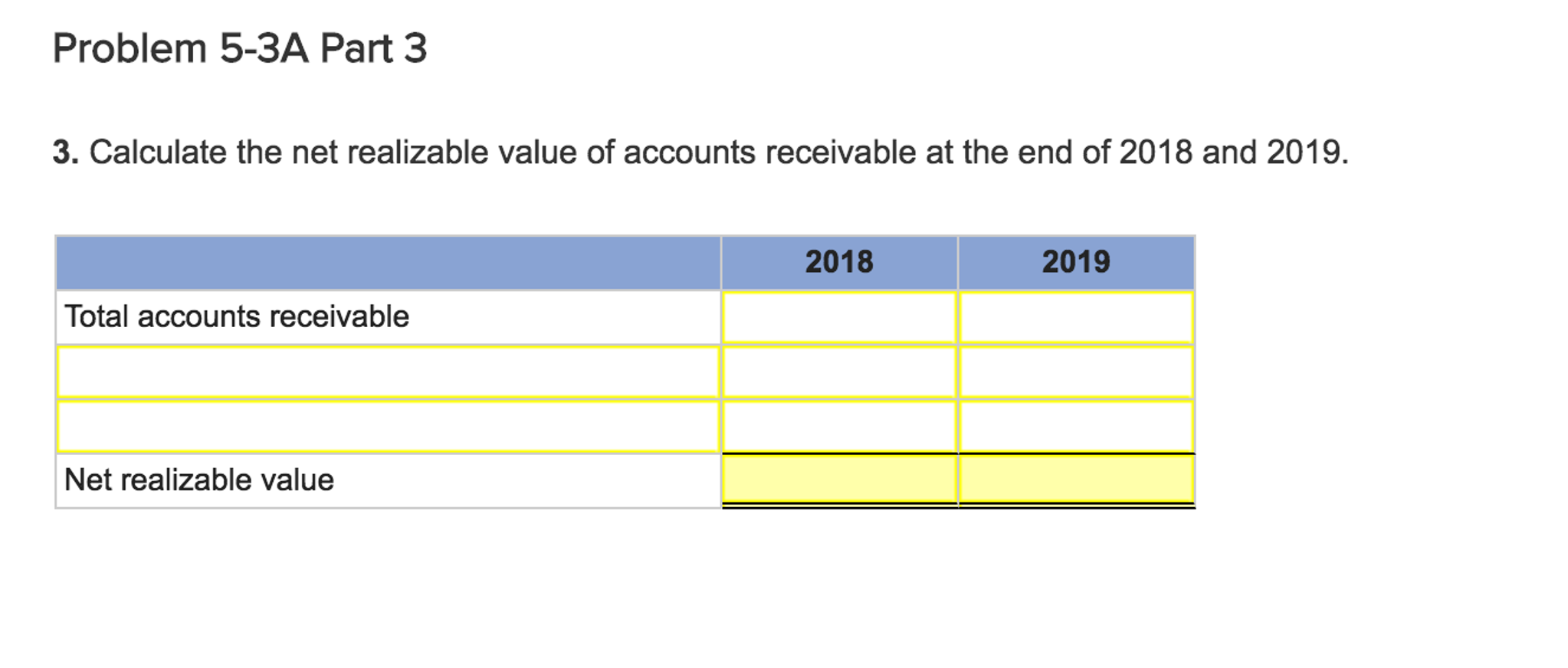 Problem 5-3A Part 3

3. Calculate the net realizable value of accounts receivable at the end of 2018 and 2019.

| | 2018 | 2019 |
|---|---|---|
| Total accounts receivable | | |
| | | |
| | | |
| Net realizable value | | |